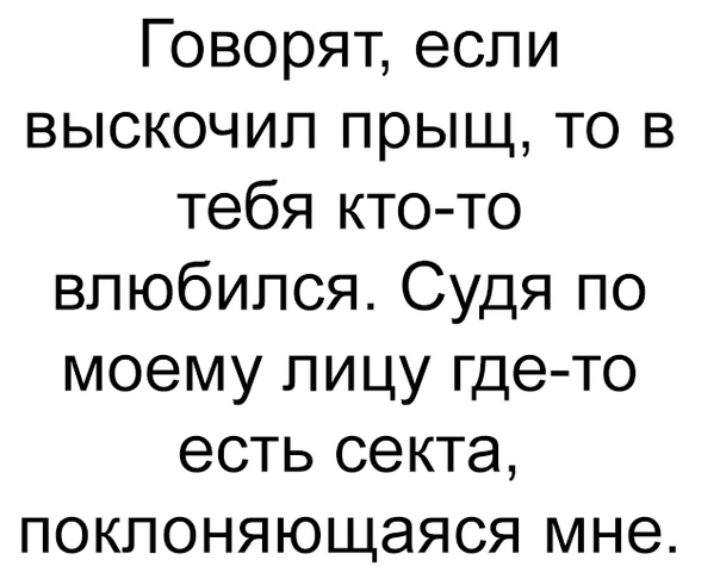 Говорят, если выскочил прыщ, то в тебя кто-то влюбился. Судя по моему лицу где-то есть секта, поклоняющаяся мне.